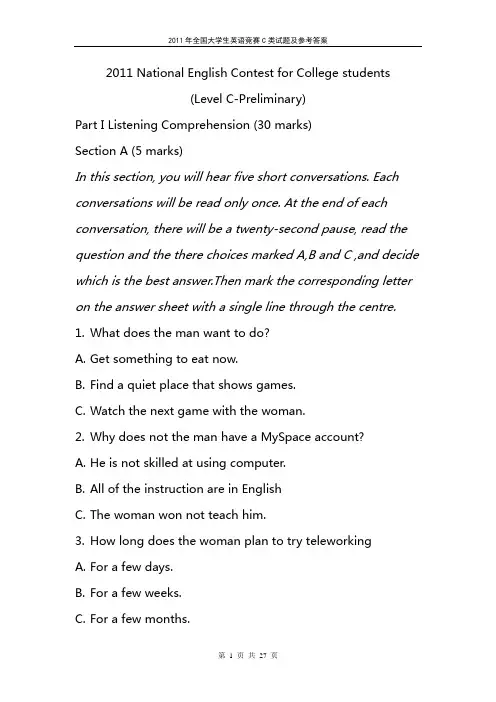 2011年全国大学生英语竞赛C类试题及参考答案

2011 National English Contest for College students

(Level C-Preliminary)

Part I Listening Comprehension (30 marks)

Section A (5 marks)

In this section, you will hear five short conversations. Each conversations will be read only once. At the end of each conversation, there will be a twenty-second pause, read the question and the there choices marked A,B and C ,and decide which is the best answer.Then mark the corresponding letter on the answer sheet with a single line through the centre.

1. What does the man want to do?

A. Get something to eat now.

B. Find a quiet place that shows games.

C. Watch the next game with the woman.

2. Why does not the man have a MySpace account?

A. He is not skilled at using computer.

B. All of the instruction are in English

C. The woman won not teach him.

3. How long does the woman plan to try teleworking

A. For a few days.

B. For a few weeks.

C. For a few months.

第 1 页 共 27 页